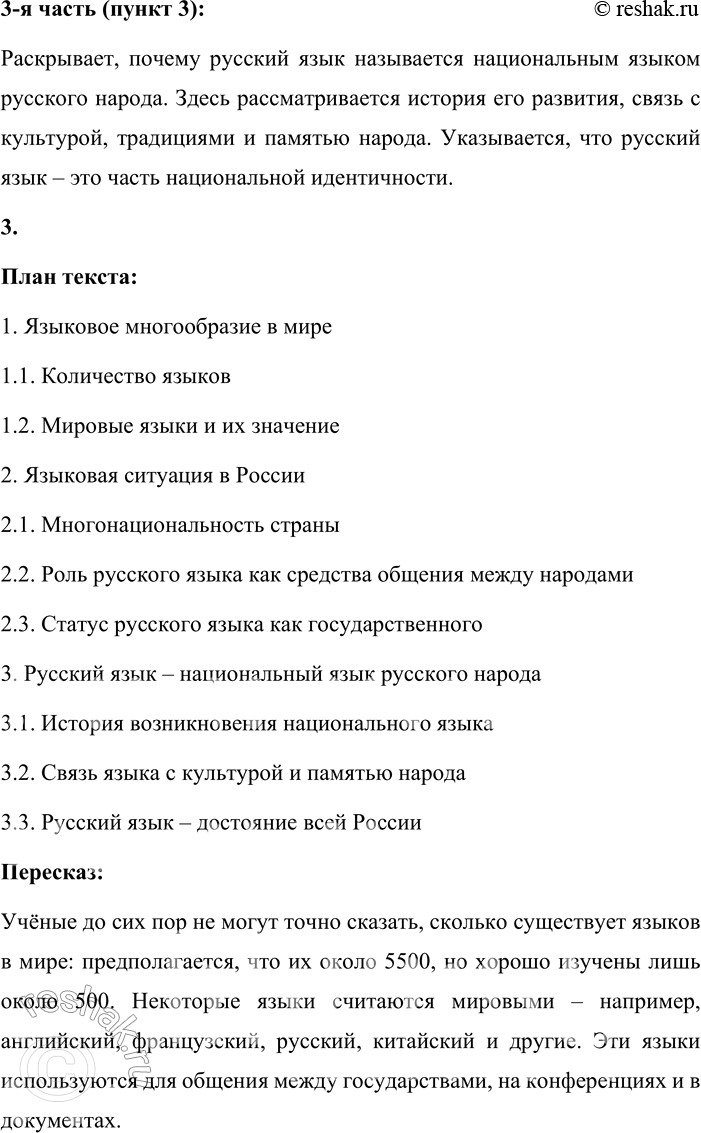 3-я часть (пункт 3): © reshak.ru

Раскрывает, почему русский язык называется национальным языком русского народа. Здесь рассматривается история его развития, связь с культурой, традициями и памятью народа. Указывается, что русский язык – это часть национальной идентичности.

3.

План текста:

1. Языковое многообразие в мире

1.1. Количество языков

1.2. Мировые языки и их значение

2. Языковая ситуация в России

2.1. Многонациональность страны

2.2. Роль русского языка как средства общения между народами

2.3. Статус русского языка как государственного

3. Русский язык – национальный язык русского народа

3.1. История возникновения национального языка

3.2. Связь языка с культурой и памятью народа

3.3. Русский язык – достояние всей России

Пересказ:

Учёные до сих пор не могут точно сказать, сколько существует языков в мире: предполагается, что их около 5500, но хорошо изучены лишь около 500. Некоторые языки считаются мировыми – например, английский, французский, русский, китайский и другие. Эти языки используются для общения между государствами, на конференциях и в документах.

reshak.ru